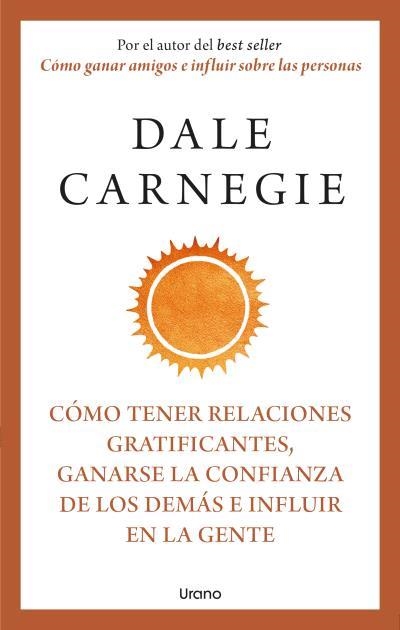 Por el autor del best seller
Cómo ganar amigos e influir sobre las personas

DALE
CARNEGIE

CÓMO TENER RELACIONES GRATIFICANTES, GANARSE LA CONFIANZA DE LOS DEMÁS E INFLUIR EN LA GENTE

Urano